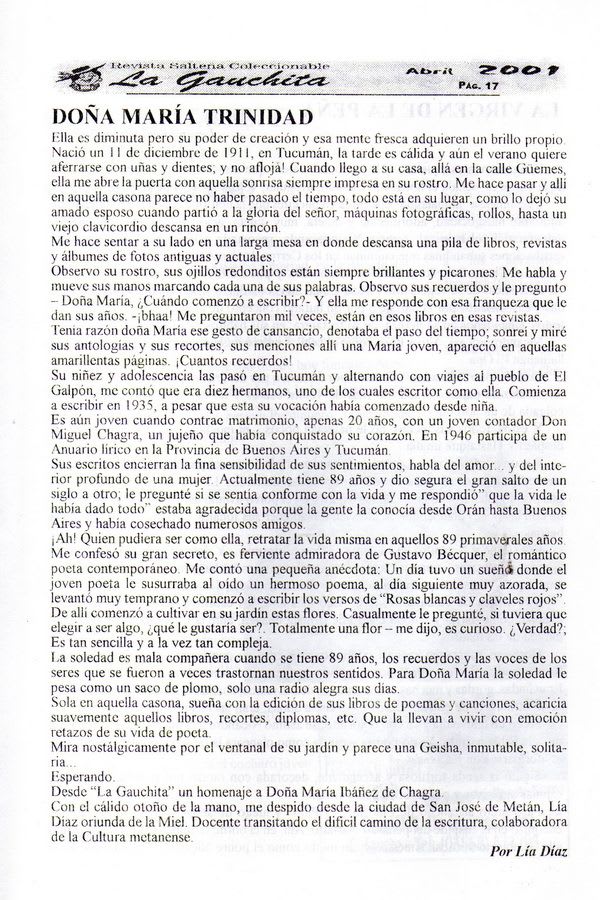 Revista Salteña Coleccionable
La Gauchita
Abril 2001
PÁG. 17

DOÑA MARÍA TRINIDAD

Ella es diminuta pero su poder de creación y esa mente fresca adquieren un brillo propio. Nació un 11 de diciembre de 1911, en Tucumán, la tarde es cálida y aún el verano quiere aferrarse con uñas y dientes; y no afloja! Cuando llego a su casa, allá en la calle Guemes, ella me abre la puerta con aquella sonrisa siempre impresa en su rostro. Me hace pasar y allí en aquella casona parece no haber pasado el tiempo, todo está en su lugar, como lo dejó su amado esposo cuando partió a la gloria del señor, máquinas fotográficas, rollos, hasta un viejo clavicordio descansa en un rincón.
Me hace sentar a su lado en una larga mesa en donde descansa una pila de libros, revistas y álbumes de fotos antiguas y actuales.
Observo su rostro, sus ojillos redonditos están siempre brillantes y picarones. Me habla y mueve sus manos marcando cada una de sus palabras. Observo sus recuerdos y le pregunto – Doña María, ¿Cuándo comenzó a escribir?- Y ella me responde con esa franqueza que le dan sus años. -¡bhaa! Me preguntaron mil veces, están en esos libros en esas revistas.
Tenía razón doña María ese gesto de cansancio, denotaba el paso del tiempo; sonreí y miré sus antologías y sus recortes, sus menciones allí una María joven, apareció en aquellas amarillentas páginas. ¡Cuantos recuerdos!
Su niñez y adolescencia las pasó en Tucumán y alternando con viajes al pueblo de El Galpón, me contó que era diez hermanos, uno de los cuales escritor como ella. Comienza a escribir en 1935, a pesar que esta su vocación había comenzado desde niña.
Es aún joven cuando contrae matrimonio, apenas 20 años, con un joven contador Don Miguel Chagra, un jujeño que había conquistado su corazón. En 1946 participa de un Anuario lírico en la Provincia de Buenos Aires y Tucumán.
Sus escritos encierran la fina sensibilidad de sus sentimientos, habla del amor... y del interior profundo de una mujer. Actualmente tiene 89 años y dio segura el gran salto de un siglo a otro; le pregunté si se sentía conforme con la vida y me respondió" que la vida le había dado todo" estaba agradecida porque la gente la conocía desde Orán hasta Buenos Aires y había cosechado numerosos amigos.
¡Ah! Quien pudiera ser como ella, retratar la vida misma en aquellos 89 primaverales años.
Me confesó su gran secreto, es ferviente admiradora de Gustavo Bécquer, el romántico poeta contemporáneo. Me contó una pequeña anécdota: Un día tuvo un sueño donde el joven poeta le susurraba al oído un hermoso poema, al día siguiente muy azorada, se levantó muy temprano y comenzó a escribir los versos de "Rosas blancas y claveles rojos".
De allí comenzó a cultivar en su jardín estas flores. Casualmente le pregunté, si tuviera que elegir a ser algo, ¿qué le gustaría ser?. Totalmente una flor – me dijo, es curioso. ¿Verdad?, Es tan sencilla y a la vez tan compleja.
La soledad es mala compañera cuando se tiene 89 años, los recuerdos y las voces de los seres que se fueron a veces trastornan nuestros sentidos. Para Doña María la soledad le pesa como un saco de plomo, solo una radio alegra sus días.
Sola en aquella casona, sueña con la edición de sus libros de poemas y canciones, acaricia suavemente aquellos libros, recortes, diplomas, etc. Que la llevan a vivir con emoción retazos de su vida de poeta.
Mira nostálgicamente por el ventanal de su jardín y parece una Geisha, inmutable, solitaria...
Esperando.
Desde "La Gauchita" un homenaje a Doña María Ibáñez de Chagra.
Con el cálido otoño de la mano, me despido desde la ciudad de San José de Metán, Lía Díaz oriunda de la Miel. Docente transitando el difícil camino de la escritura, colaboradora de la Cultura metanense.

Por Lía Díaz